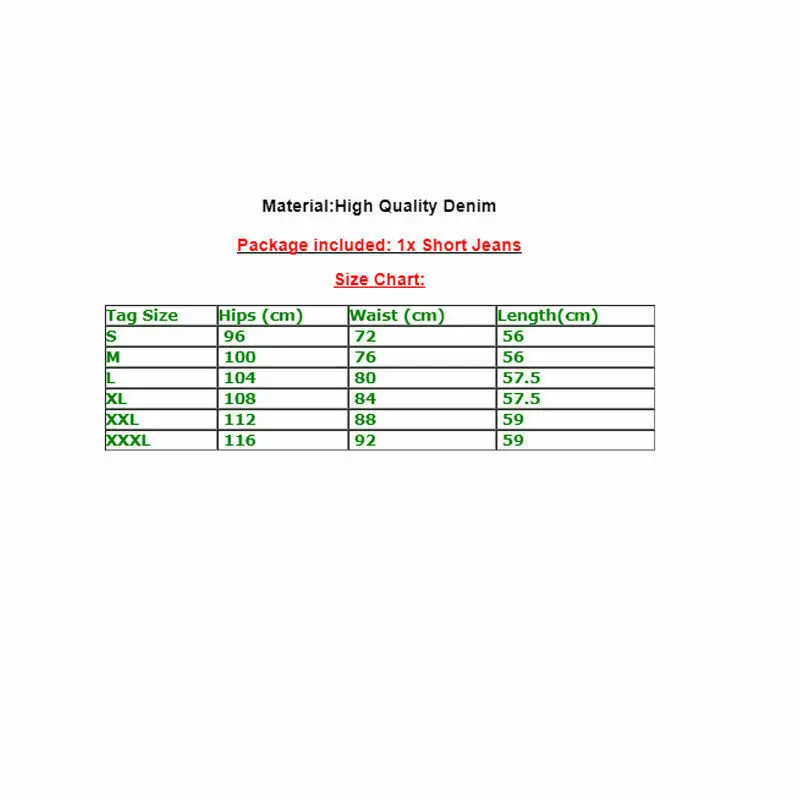 Material:High Quality Denim

Package included: 1x Short Jeans

Size Chart:

| Tag Size | Hips (cm) | Waist (cm) | Length(cm) |
|---|---|---|---|
| S | 96 | 72 | 56 |
| M | 100 | 76 | 56 |
| L | 104 | 80 | 57.5 |
| XL | 108 | 84 | 57.5 |
| XXL | 112 | 88 | 59 |
| XXXL | 116 | 92 | 59 |